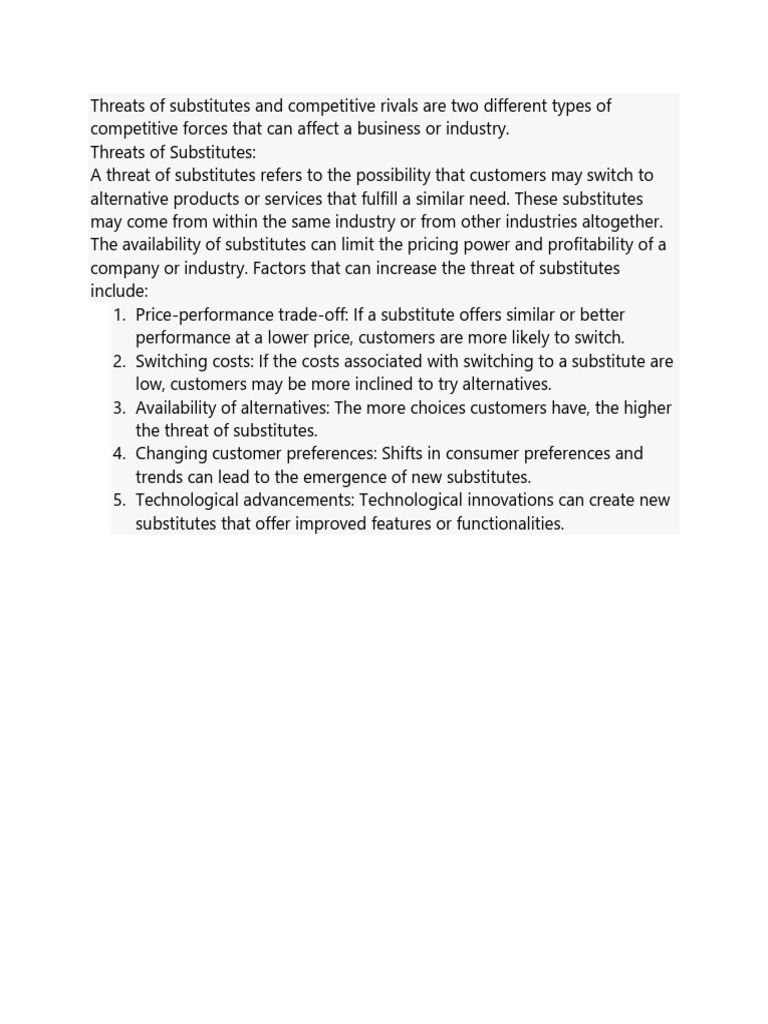 Threats of substitutes and competitive rivals are two different types of competitive forces that can affect a business or industry.
Threats of Substitutes:
A threat of substitutes refers to the possibility that customers may switch to alternative products or services that fulfill a similar need. These substitutes may come from within the same industry or from other industries altogether. The availability of substitutes can limit the pricing power and profitability of a company or industry. Factors that can increase the threat of substitutes include:

1. Price-performance trade-off: If a substitute offers similar or better performance at a lower price, customers are more likely to switch.
2. Switching costs: If the costs associated with switching to a substitute are low, customers may be more inclined to try alternatives.
3. Availability of alternatives: The more choices customers have, the higher the threat of substitutes.
4. Changing customer preferences: Shifts in consumer preferences and trends can lead to the emergence of new substitutes.
5. Technological advancements: Technological innovations can create new substitutes that offer improved features or functionalities.